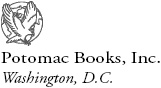 Potomac Books, Inc.
Washington, D.C.